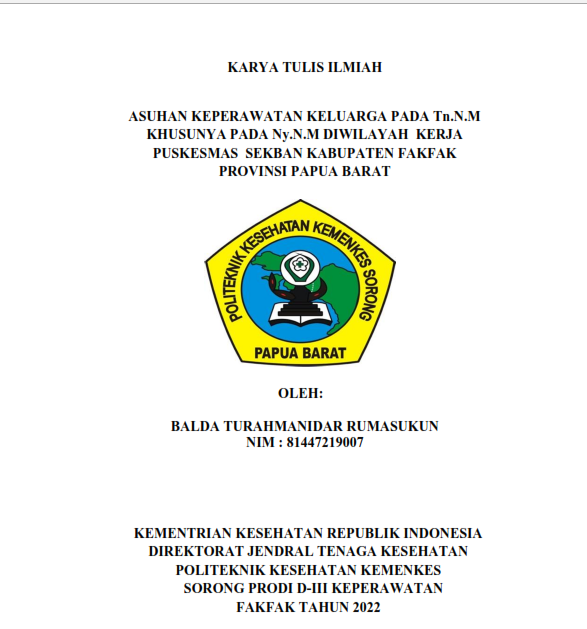 KARYA TULIS ILMIAH

ASUHAN KEPERAWATAN KELUARGA PADA Tn.N.M KHUSUNYA PADA Ny.N.M DIWILAYAH KERJA PUSKESMAS SEKBAN KABUPATEN FAKFAK PROVINSI PAPUA BARAT

POLITEKNIK KESEHATAN KEMENKES SORONG

PAPUA BARAT

OLEH:

BALDA TURAHMANIDAR RUMASUKUN
NIM : 81447219007

KEMENTRIAN KESEHATAN REPUBLIK INDONESIA
DIREKTORAT JENDRAL TENAGA KESEHATAN
POLITEKNIK KESEHATAN KEMENKES
SORONG PRODI D-III KEPERAWATAN
FAKFAK TAHUN 2022